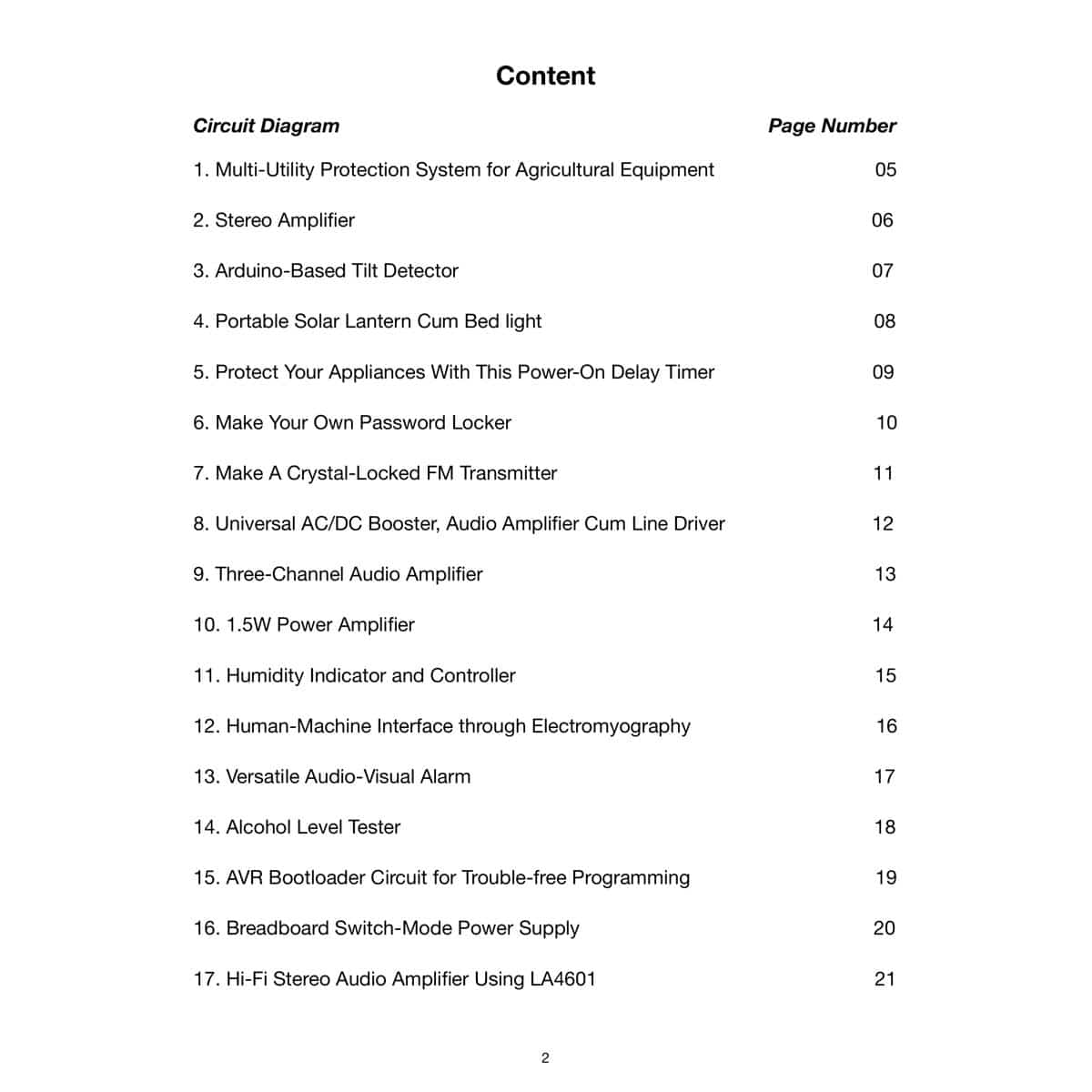 Content

| Circuit Diagram | Page Number |
|---|---|
| 1. Multi-Utility Protection System for Agricultural Equipment | 05 |
| 2. Stereo Amplifier | 06 |
| 3. Arduino-Based Tilt Detector | 07 |
| 4. Portable Solar Lantern Cum Bed light | 08 |
| 5. Protect Your Appliances With This Power-On Delay Timer | 09 |
| 6. Make Your Own Password Locker | 10 |
| 7. Make A Crystal-Locked FM Transmitter | 11 |
| 8. Universal AC/DC Booster, Audio Amplifier Cum Line Driver | 12 |
| 9. Three-Channel Audio Amplifier | 13 |
| 10. 1.5W Power Amplifier | 14 |
| 11. Humidity Indicator and Controller | 15 |
| 12. Human-Machine Interface through Electromyography | 16 |
| 13. Versatile Audio-Visual Alarm | 17 |
| 14. Alcohol Level Tester | 18 |
| 15. AVR Bootloader Circuit for Trouble-free Programming | 19 |
| 16. Breadboard Switch-Mode Power Supply | 20 |
| 17. Hi-Fi Stereo Audio Amplifier Using LA4601 | 21 |

2